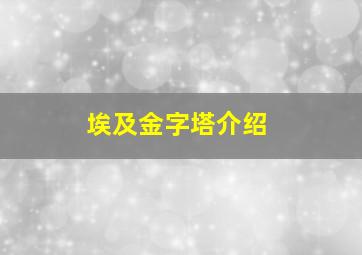 埃及金字塔介绍